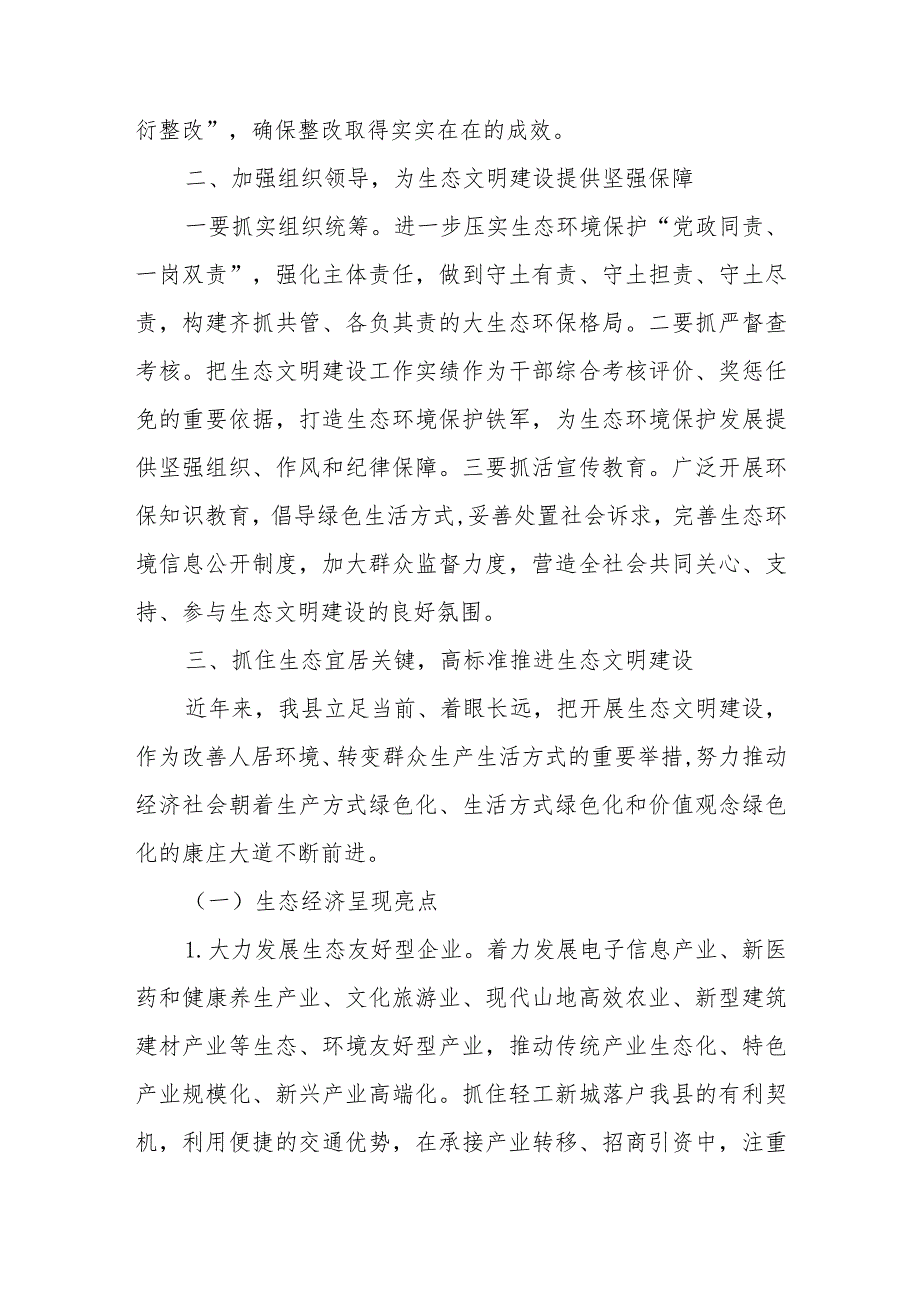 衍整改”，确保整改取得实实在在的成效。

二、加强组织领导，为生态文明建设提供坚强保障

一要抓实组织统筹。进一步压实生态环境保护“党政同责、一岗双责”，强化主体责任，做到守土有责、守土担责、守土尽责，构建齐抓共管、各负其责的大生态环保格局。二要抓严督查考核。把生态文明建设工作实绩作为干部综合考核评价、奖惩任免的重要依据，打造生态环境保护铁军，为生态环境保护发展提供坚强组织、作风和纪律保障。三要抓活宣传教育。广泛开展环保知识教育，倡导绿色生活方式,妥善处置社会诉求，完善生态环境信息公开制度，加大群众监督力度，营造全社会共同关心、支持、参与生态文明建设的良好氛围。

三、抓住生态宜居关键，高标准推进生态文明建设

近年来，我县立足当前、着眼长远，把开展生态文明建设，作为改善人居环境、转变群众生产生活方式的重要举措,努力推动经济社会朝着生产方式绿色化、生活方式绿色化和价值观念绿色化的康庄大道不断前进。

（一）生态经济呈现亮点

1.大力发展生态友好型企业。着力发展电子信息产业、新医药和健康养生产业、文化旅游业、现代山地高效农业、新型建筑建材产业等生态、环境友好型产业，推动传统产业生态化、特色产业规模化、新兴产业高端化。抓住轻工新城落户我县的有利契机，利用便捷的交通优势，在承接产业转移、招商引资中，注重